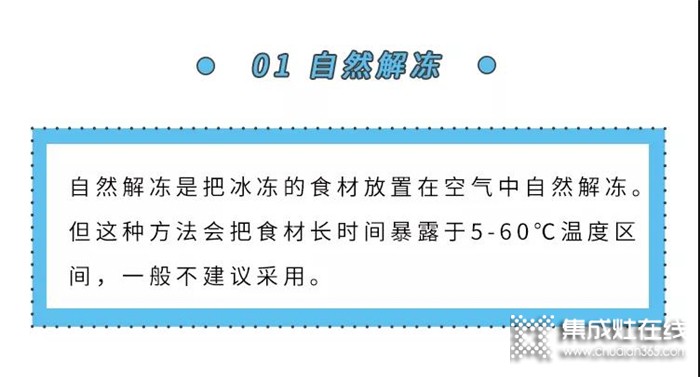 01 自然解冻

自然解冻是把冰冻的食材放置在空气中自然解冻。但这种方法会把食材长时间暴露于5-60℃温度区间，一般不建议采用。

集成灶在线
www.chudian365.com